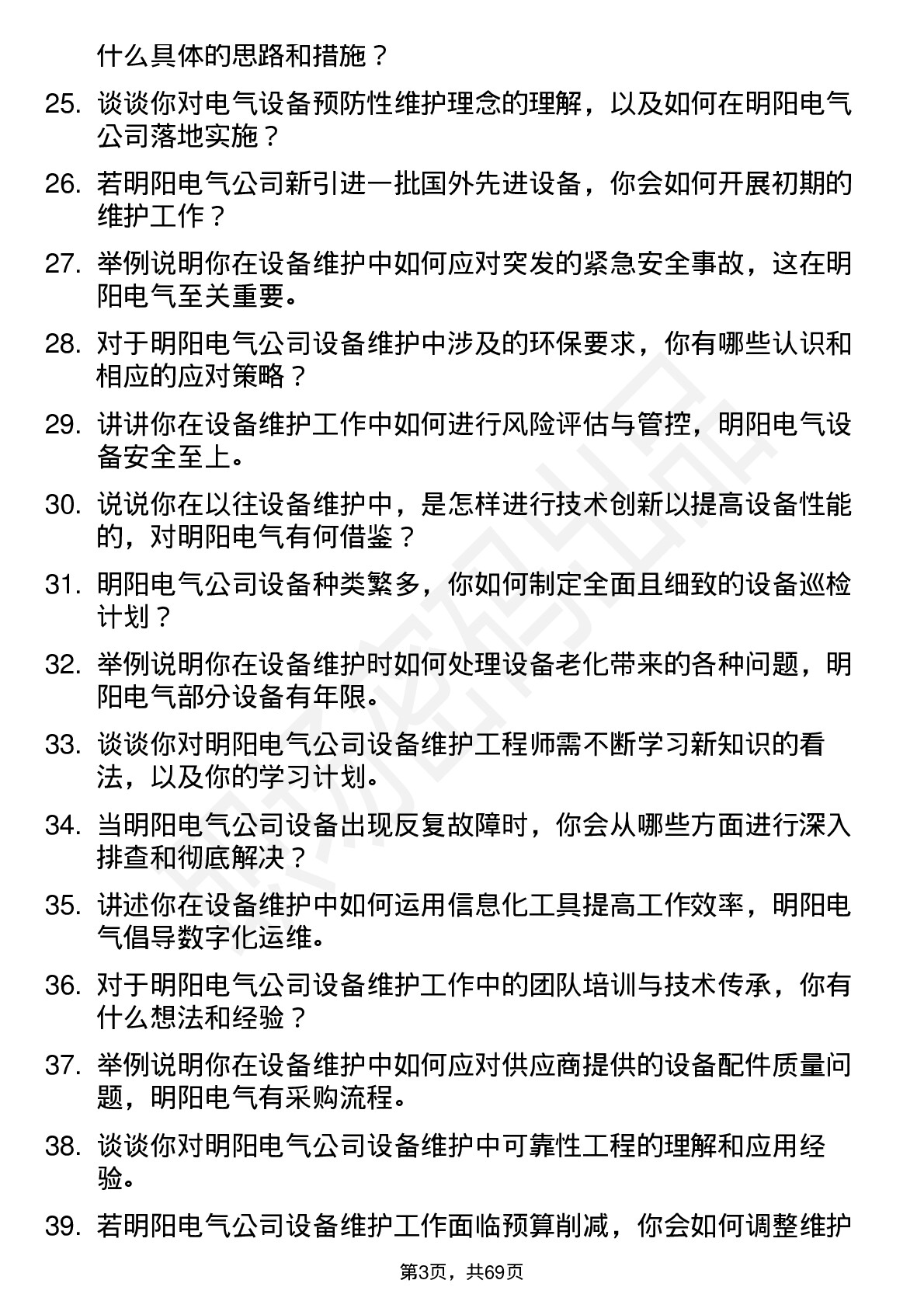 什么具体的思路和措施？

25. 谈谈你对电气设备预防性维护理念的理解，以及如何在明阳电气公司落地实施？

26. 若明阳电气公司新引进一批国外先进设备，你会如何开展初期的维护工作？

27. 举例说明你在设备维护中如何应对突发的紧急安全事故，这在明阳电气至关重要。

28. 对于明阳电气公司设备维护中涉及的环保要求，你有哪些认识和相应的应对策略？

29. 讲讲你在设备维护工作中如何进行风险评估与管控，明阳电气设备安全至上。

30. 说说你在以往设备维护中，是怎样进行技术创新以提高设备性能的，对明阳电气有何借鉴？

31. 明阳电气公司设备种类繁多，你如何制定全面且细致的设备巡检计划？

32. 举例说明你在设备维护时如何处理设备老化带来的各种问题，明阳电气部分设备有年限。

33. 谈谈你对明阳电气公司设备维护工程师需不断学习新知识的看法，以及你的学习计划。

34. 当明阳电气公司设备出现反复故障时，你会从哪些方面进行深入排查和彻底解决？

35. 讲述你在设备维护中如何运用信息化工具提高工作效率，明阳电气倡导数字化运维。

36. 对于明阳电气公司设备维护工作中的团队培训与技术传承，你有什么想法和经验？

37. 举例说明你在设备维护中如何应对供应商提供的设备配件质量问题，明阳电气有采购流程。

38. 谈谈你对明阳电气公司设备维护中可靠性工程的理解和应用经验。

39. 若明阳电气公司设备维护工作面临预算削减，你会如何调整维护

第3页，共69页